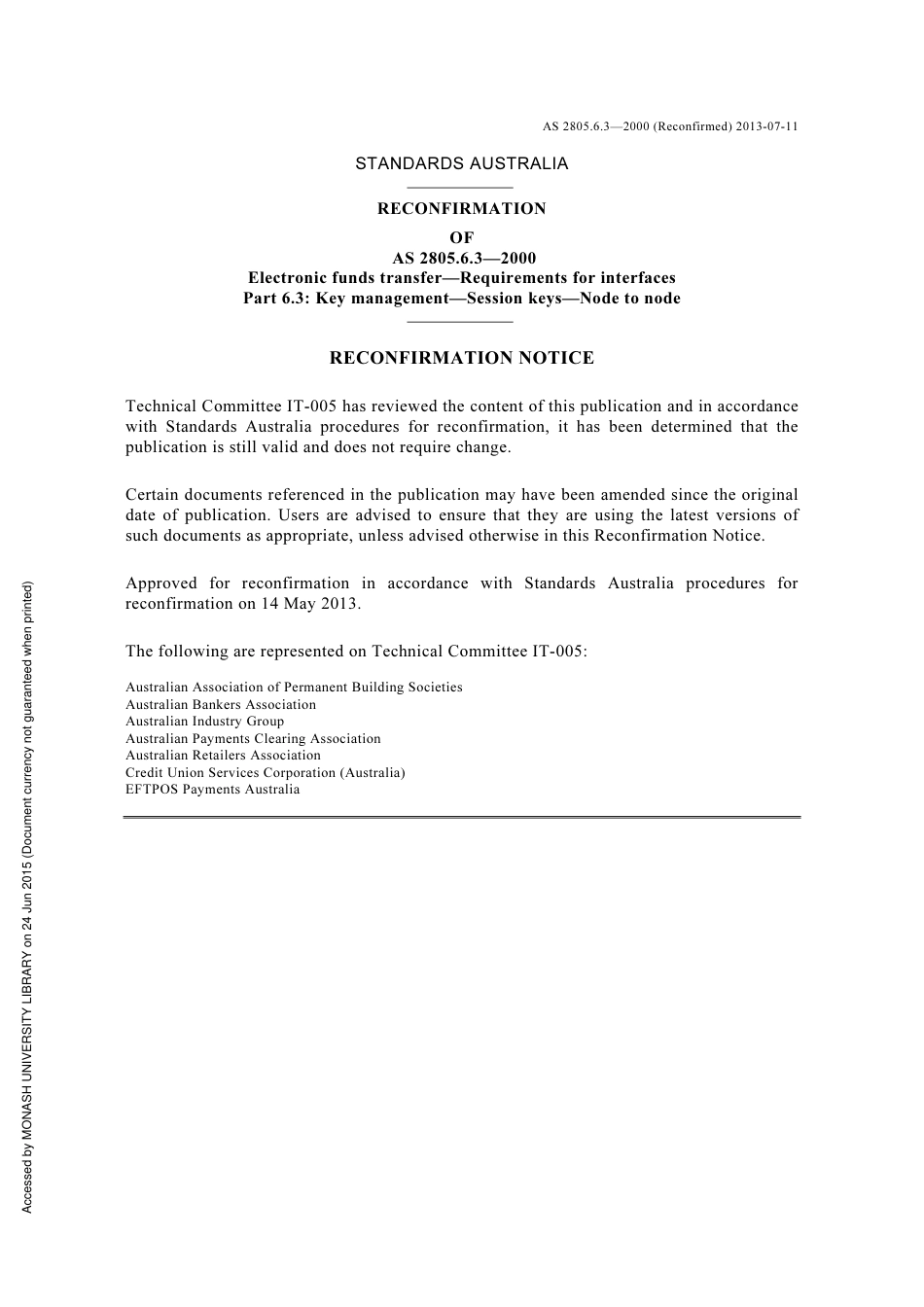 AS 2805.6.3—2000 (Reconfirmed) 2013-07-11

STANDARDS AUSTRALIA

RECONFIRMATION
OF
AS 2805.6.3—2000
Electronic funds transfer—Requirements for interfaces
Part 6.3: Key management—Session keys—Node to node

RECONFIRMATION NOTICE

Technical Committee IT-005 has reviewed the content of this publication and in accordance with Standards Australia procedures for reconfirmation, it has been determined that the publication is still valid and does not require change.

Certain documents referenced in the publication may have been amended since the original date of publication. Users are advised to ensure that they are using the latest versions of such documents as appropriate, unless advised otherwise in this Reconfirmation Notice.

Approved for reconfirmation in accordance with Standards Australia procedures for reconfirmation on 14 May 2013.

The following are represented on Technical Committee IT-005:

Australian Association of Permanent Building Societies
Australian Bankers Association
Australian Industry Group
Australian Payments Clearing Association
Australian Retailers Association
Credit Union Services Corporation (Australia)
EFTPOS Payments Australia

Accessed by MONASH UNIVERSITY LIBRARY on 24 Jun 2015 (Document currency not guaranteed when printed)